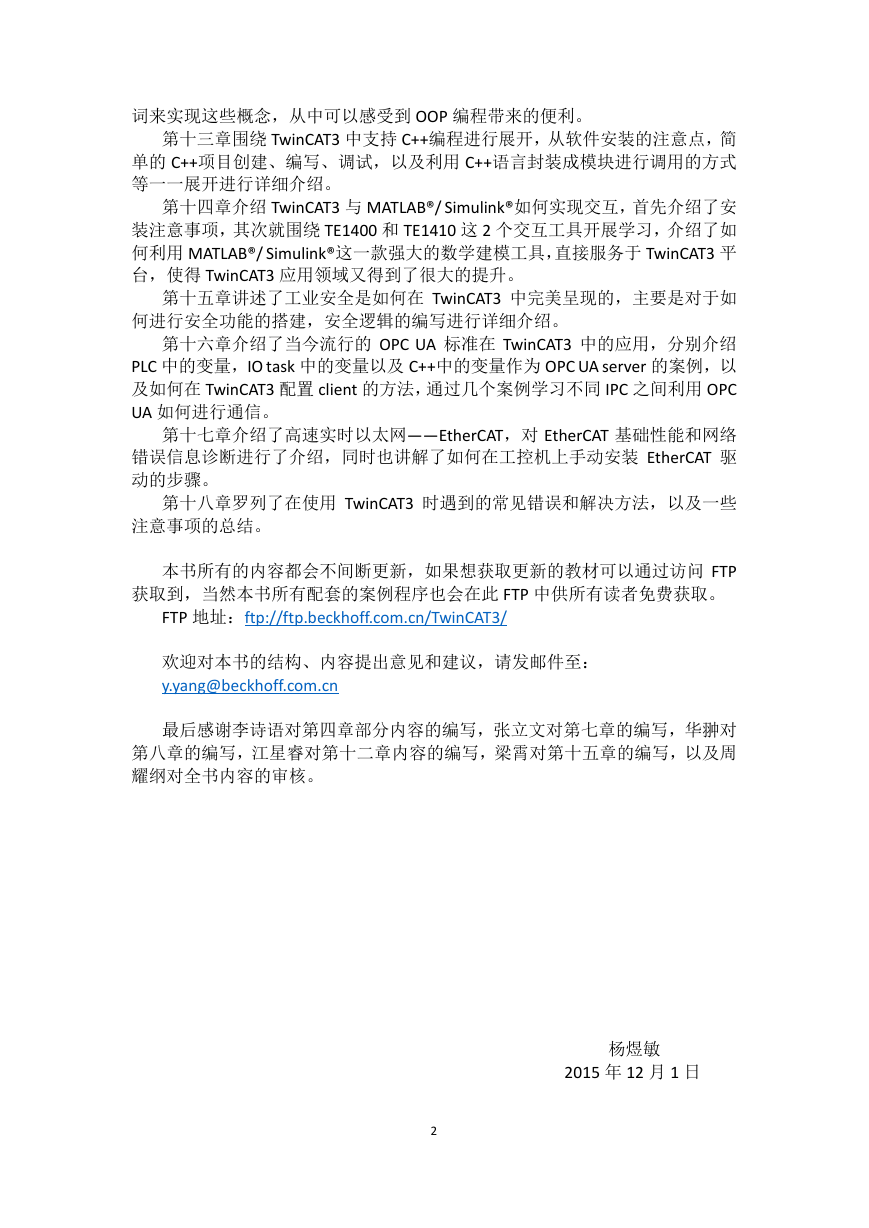 词来实现这些概念，从中可以感受到 OOP 编程带来的便利。

第十三章围绕 TwinCAT3 中支持 C++编程进行展开，从软件安装的注意点，简单的 C++项目创建、编写、调试，以及利用 C++语言封装成模块进行调用的方式等一一展开进行详细介绍。

第十四章介绍 TwinCAT3 与 MATLAB®/ Simulink®如何实现交互，首先介绍了安装注意事项，其次就围绕 TE1400 和 TE1410 这 2 个交互工具开展学习，介绍了如何利用 MATLAB®/ Simulink®这一款强大的数学建模工具，直接服务于 TwinCAT3 平台，使得 TwinCAT3 应用领域又得到了很大的提升。

第十五章讲述了工业安全是如何在 TwinCAT3 中完美呈现的，主要是对于如何进行安全功能的搭建，安全逻辑的编写进行详细介绍。

第十六章介绍了当今流行的 OPC UA 标准在 TwinCAT3 中的应用，分别介绍 PLC 中的变量，IO task 中的变量以及 C++中的变量作为 OPC UA server 的案例，以及如何在 TwinCAT3 配置 client 的方法，通过几个案例学习不同 IPC 之间利用 OPC UA 如何进行通信。

第十七章介绍了高速实时以太网——EtherCAT，对 EtherCAT 基础性能和网络错误信息诊断进行了介绍，同时也讲解了如何在工控机上手动安装 EtherCAT 驱动的步骤。

第十八章罗列了在使用 TwinCAT3 时遇到的常见错误和解决方法，以及一些注意事项的总结。

本书所有的内容都会不间断更新，如果想获取更新的教材可以通过访问 FTP 获取到，当然本书所有配套的案例程序也会在此 FTP 中供所有读者免费获取。

FTP 地址：ftp://ftp.beckhoff.com.cn/TwinCAT3/

欢迎对本书的结构、内容提出意见和建议，请发邮件至：
y.yang@beckhoff.com.cn

最后感谢李诗语对第四章部分内容的编写，张立文对第七章的编写，华翀对第八章的编写，江星睿对第十二章内容的编写，梁霄对第十五章的编写，以及周耀纲对全书内容的审核。

杨煜敏
2015 年 12 月 1 日

2